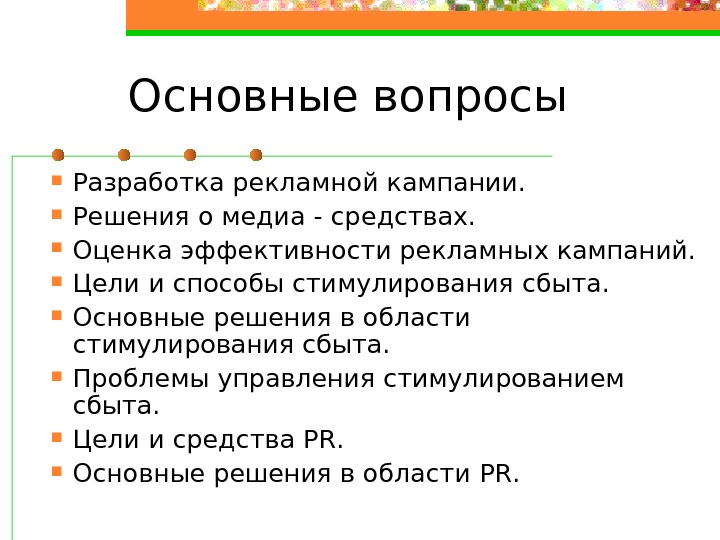 Основные вопросы

- Разработка рекламной кампании.
- Решения о медиа - средствах.
- Оценка эффективности рекламных кампаний.
- Цели и способы стимулирования сбыта.
- Основные решения в области стимулирования сбыта.
- Проблемы управления стимулированием сбыта.
- Цели и средства PR.
- Основные решения в области PR.